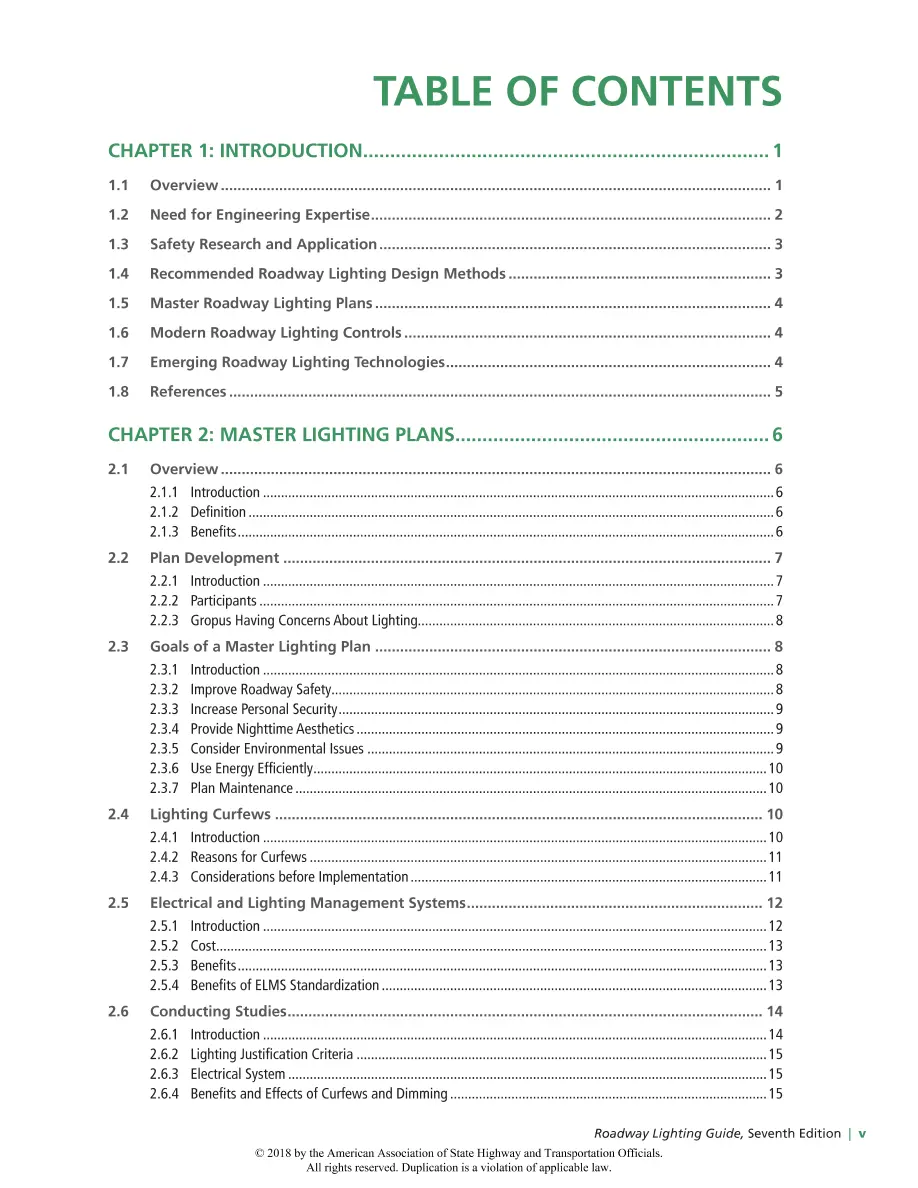 TABLE OF CONTENTS

CHAPTER 1: INTRODUCTION 1

1.1 Overview 1

1.2 Need for Engineering Expertise 2

1.3 Safety Research and Application 3

1.4 Recommended Roadway Lighting Design Methods 3

1.5 Master Roadway Lighting Plans 4

1.6 Modern Roadway Lighting Controls 4

1.7 Emerging Roadway Lighting Technologies 4

1.8 References 5

CHAPTER 2: MASTER LIGHTING PLANS 6

2.1 Overview 6
2.1.1 Introduction 6
2.1.2 Definition 6
2.1.3 Benefits 6

2.2 Plan Development 7
2.2.1 Introduction 7
2.2.2 Participants 7
2.2.3 Gropus Having Concerns About Lighting 8

2.3 Goals of a Master Lighting Plan 8
2.3.1 Introduction 8
2.3.2 Improve Roadway Safety 8
2.3.3 Increase Personal Security 9
2.3.4 Provide Nighttime Aesthetics 9
2.3.5 Consider Environmental Issues 9
2.3.6 Use Energy Efficiently 10
2.3.7 Plan Maintenance 10

2.4 Lighting Curfews 10
2.4.1 Introduction 10
2.4.2 Reasons for Curfews 11
2.4.3 Considerations before Implementation 11

2.5 Electrical and Lighting Management Systems 12
2.5.1 Introduction 12
2.5.2 Cost 13
2.5.3 Benefits 13
2.5.4 Benefits of ELMS Standardization 13

2.6 Conducting Studies 14
2.6.1 Introduction 14
2.6.2 Lighting Justification Criteria 15
2.6.3 Electrical System 15
2.6.4 Benefits and Effects of Curfews and Dimming 15

Roadway Lighting Guide, Seventh Edition | v

© 2018 by the American Association of State Highway and Transportation Officials.
All rights reserved. Duplication is a violation of applicable law.